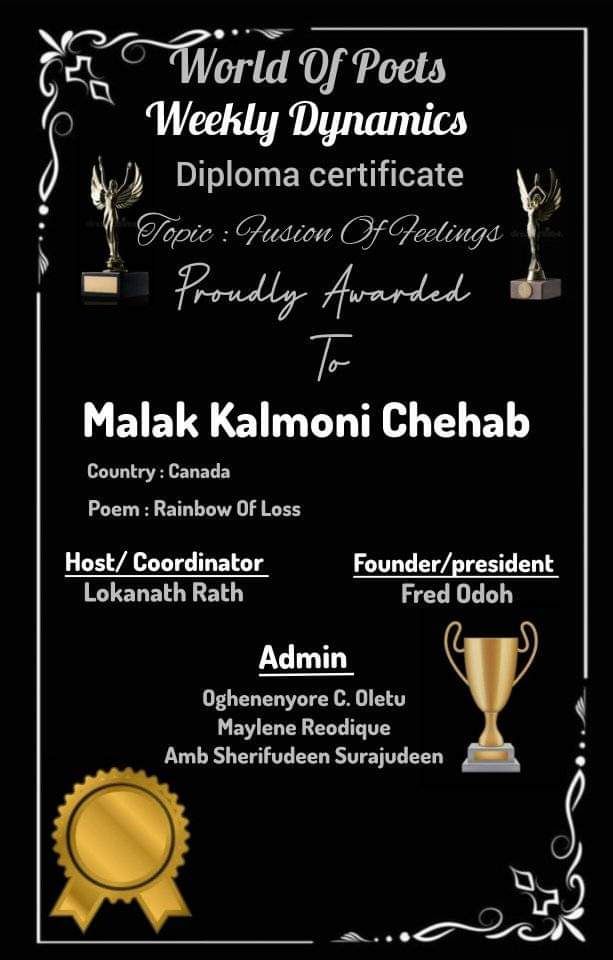 World Of Poets
Weekly Dynamics
Diploma certificate
Topic : Fusion Of Feelings
Proudly Awarded
To
Malak Kalmoni Chehab
Country : Canada
Poem : Rainbow Of Loss

Host/ Coordinator
Lokanath Rath

Founder/president
Fred Odoh

Admin
Oghenenyore C. Oletu
Maylene Reodique
Amb Sherifudeen Surajudeen